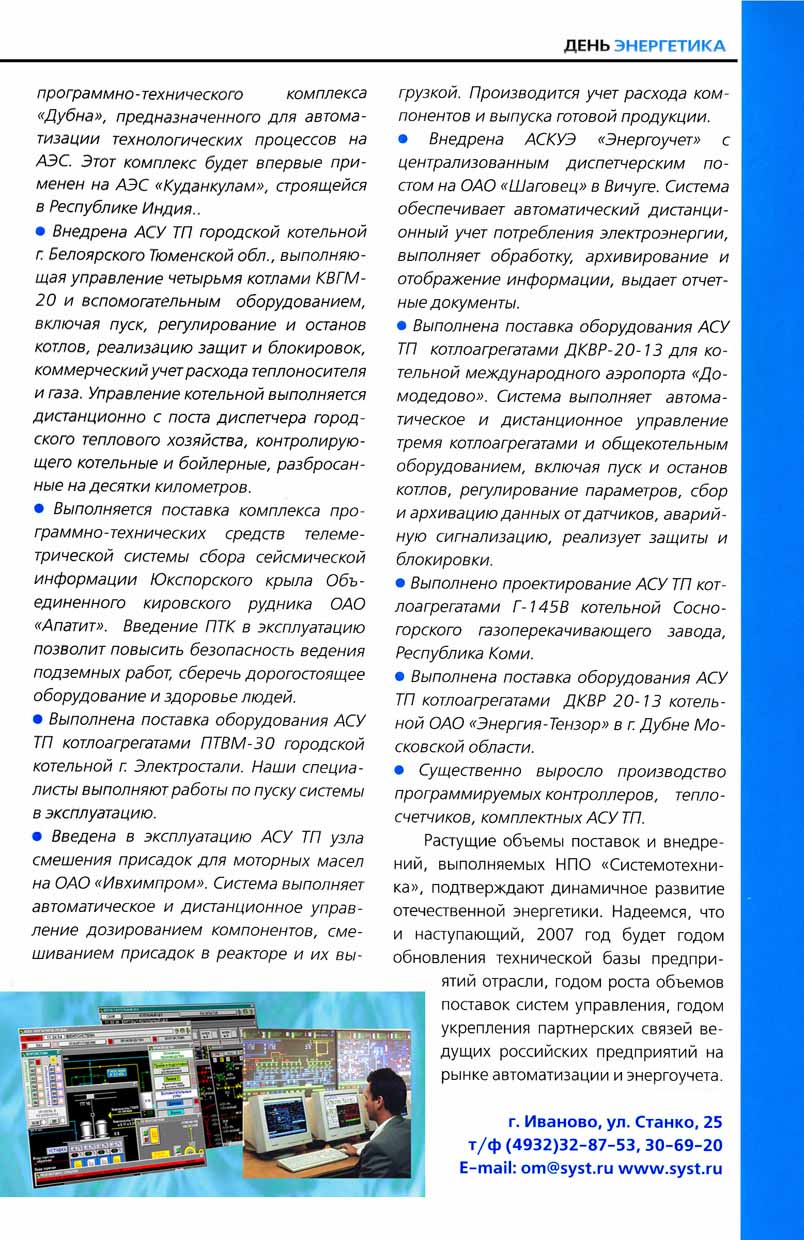 ДЕНЬ ЭНЕРГЕТИКА

программно-технического комплекса «Дубна», предназначенного для автоматизации технологических процессов на АЭС. Этот комплекс будет впервые применен на АЭС «Куданкулам», строящейся в Республике Индия..

● Внедрена АСУ ТП городской котельной г. Белоярского Тюменской обл., выполняющая управление четырьмя котлами КВГМ-20 и вспомогательным оборудованием, включая пуск, регулирование и останов котлов, реализацию защит и блокировок, коммерческий учет расхода теплоносителя и газа. Управление котельной выполняется дистанционно с поста диспетчера городского теплового хозяйства, контролирующего котельные и бойлерные, разбросанные на десятки километров.

● Выполняется поставка комплекса программно-технических средств телеметрической системы сбора сейсмической информации Юкспорского крыла Объединенного кировского рудника ОАО «Апатит». Введение ПТК в эксплуатацию позволит повысить безопасность ведения подземных работ, сберечь дорогостоящее оборудование и здоровье людей.

● Выполнена поставка оборудования АСУ ТП котлоагрегатами ПТВМ-30 городской котельной г. Электростали. Наши специалисты выполняют работы по пуску системы в эксплуатацию.

● Введена в эксплуатацию АСУ ТП узла смешения присадок для моторных масел на ОАО «Ивхимпром». Система выполняет автоматическое и дистанционное управление дозированием компонентов, смешиванием присадок в реакторе и их выгрузкой. Производится учет расхода компонентов и выпуска готовой продукции.

● Внедрена АСКУЭ «Энергоучет» с централизованным диспетчерским постом на ОАО «Шаговец» в Вичуге. Система обеспечивает автоматический дистанционный учет потребления электроэнергии, выполняет обработку, архивирование и отображение информации, выдает отчетные документы.

● Выполнена поставка оборудования АСУ ТП котлоагрегатами ДКВР-20-13 для котельной международного аэропорта «Домодедово». Система выполняет автоматическое и дистанционное управление тремя котлоагрегатами и общекотельным оборудованием, включая пуск и останов котлов, регулирование параметров, сбор и архивацию данных от датчиков, аварийную сигнализацию, реализует защиты и блокировки.

● Выполнено проектирование АСУ ТП котлоагрегатами Г-145В котельной Сосногорского газоперекачивающего завода, Республика Коми.

● Выполнена поставка оборудования АСУ ТП котлоагрегатами ДКВР 20-13 котельной ОАО «Энергия-Тензор» в г. Дубне Московской области.

● Существенно выросло производство программируемых контроллеров, теплосчетчиков, комплектных АСУ ТП.

Растущие объемы поставок и внедрений, выполняемых НПО «Системотехника», подтверждают динамичное развитие отечественной энергетики. Надеемся, что и наступающий, 2007 год будет годом обновления технической базы предприятий отрасли, годом роста объемов поставок систем управления, годом укрепления партнерских связей ведущих российских предприятий на рынке автоматизации и энергоучета.

г. Иваново, ул. Станко, 25
т/ф (4932)32-87-53, 30-69-20
E-mail: om@syst.ru www.syst.ru